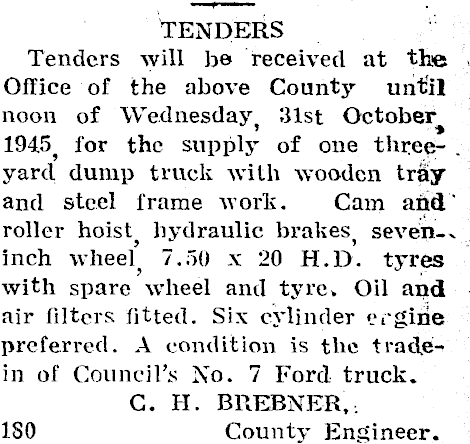 TENDERS

Tenders will be received at the Office of the above County until noon of Wednesday, 31st October, 1945, for the supply of one three-yard dump truck with wooden tray and steel frame work. Cam and roller hoist, hydraulic brakes, seven-inch wheel, 7.50 x 20 H.D. tyres with spare wheel and tyre. Oil and air filters fitted. Six cylinder ergine preferred. A condition is the trade-in of Council's No. 7 Ford truck.

C. H. BREBNER,

180 County Engineer.